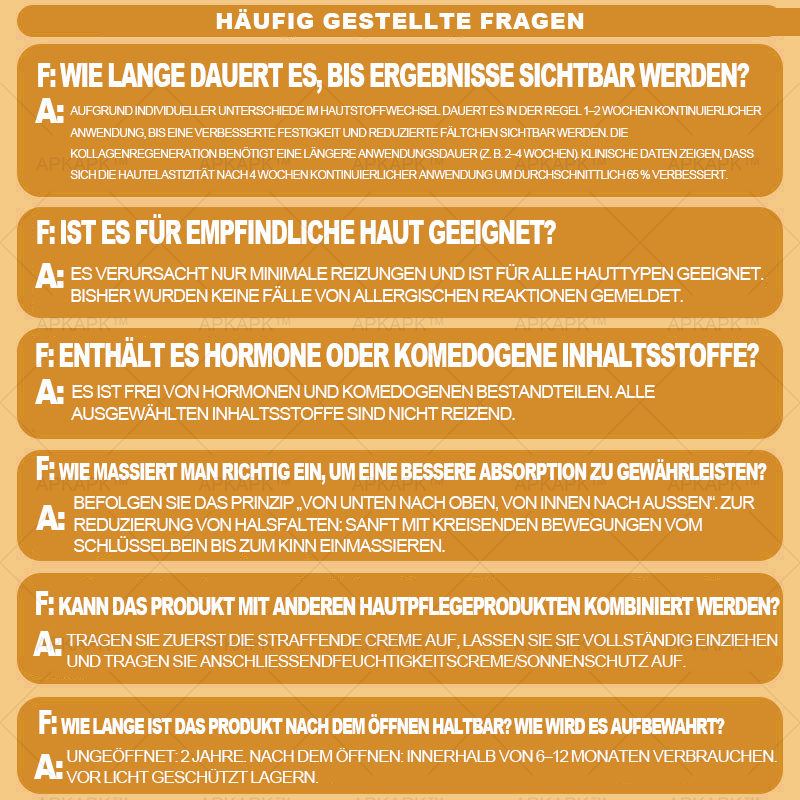 HÄUFIG GESTELLTE FRAGEN

F: WIE LANGE DAUERT ES, BIS ERGEBNISSE SICHTBAR WERDEN?

A: AUFGRUND INDIVIDUELLER UNTERSCHIEDE IM HAUTSTOFFWECHSEL DAUERT ES IN DER REGEL 1–2 WOCHEN KONTINUIERLICHER ANWENDUNG, BIS EINE VERBESSERTE FESTIGKEIT UND REDUZIERTE FÄLTCHEN SICHTBAR WERDEN. DIE KOLLAGENREGENERATION BENÖTIGT EINE LÄNGERE ANWENDUNGSDAUER (Z. B. 2–4 WOCHEN). KLINISCHE DATEN ZEIGEN, DASS SICH DIE HAUTELASTIZITÄT NACH 4 WOCHEN KONTINUIERLICHER ANWENDUNG UM DURCHSCHNITTLICH 65 % VERBESSERT.

F: IST ES FÜR EMPFINDLICHE HAUT GEEIGNET?

A: ES VERURSACHT NUR MINIMALE REIZUNGEN UND IST FÜR ALLE HAUTTYPEN GEEIGNET. BISHER WURDEN KEINE FÄLLE VON ALLERGISCHEN REAKTIONEN GEMELDET.

APKAPK™ APKAPK™ APKAPK™ APKAPK™ APKAPK™

F: ENTHÄLT ES HORMONE ODER KOMEDOGENE INHALTSSTOFFE?

A: ES IST FREI VON HORMONEN UND KOMEDOGENEN BESTANDTEILEN. ALLE AUSGEWÄHLTEN INHALTSSTOFFE SIND NICHT REIZEND.

F: WIE MASSIERT MAN RICHTIG EIN, UM EINE BESSERE ABSORPTION ZU GEWÄHRLEISTEN?

A: BEFOLGEN SIE DAS PRINZIP „VON UNTEN NACH OBEN, VON INNEN NACH AUSSEN“. ZUR REDUZIERUNG VON HALSFALTEN: SANFT MIT KREISENDEN BEWEGUNGEN VOM SCHLÜSSELBEIN BIS ZUM KINN EINMASSIEREN.

F: KANN DAS PRODUKT MIT ANDEREN HAUTPFLEGEPRODUKTEN KOMBINIERT WERDEN?

A: TRAGEN SIE ZUERST DIE STRAFFENDE CREME AUF, LASSEN SIE SIE VOLLSTÄNDIG EINZIEHEN UND TRAGEN SIE ANSCHLIESSENDFEUCHTIGKEITSCREME/SONNENSCHUTZ AUF.

F: WIE LANGE IST DAS PRODUKT NACH DEM ÖFFNEN HALTBAR? WIE WIRD ES AUFBEWAHRT?

A: UNGEÖFFNET: 2 JAHRE. NACH DEM ÖFFNEN: INNERHALB VON 6–12 MONATEN VERBRAUCHEN. VOR LICHT GESCHÜTZT LAGERN.